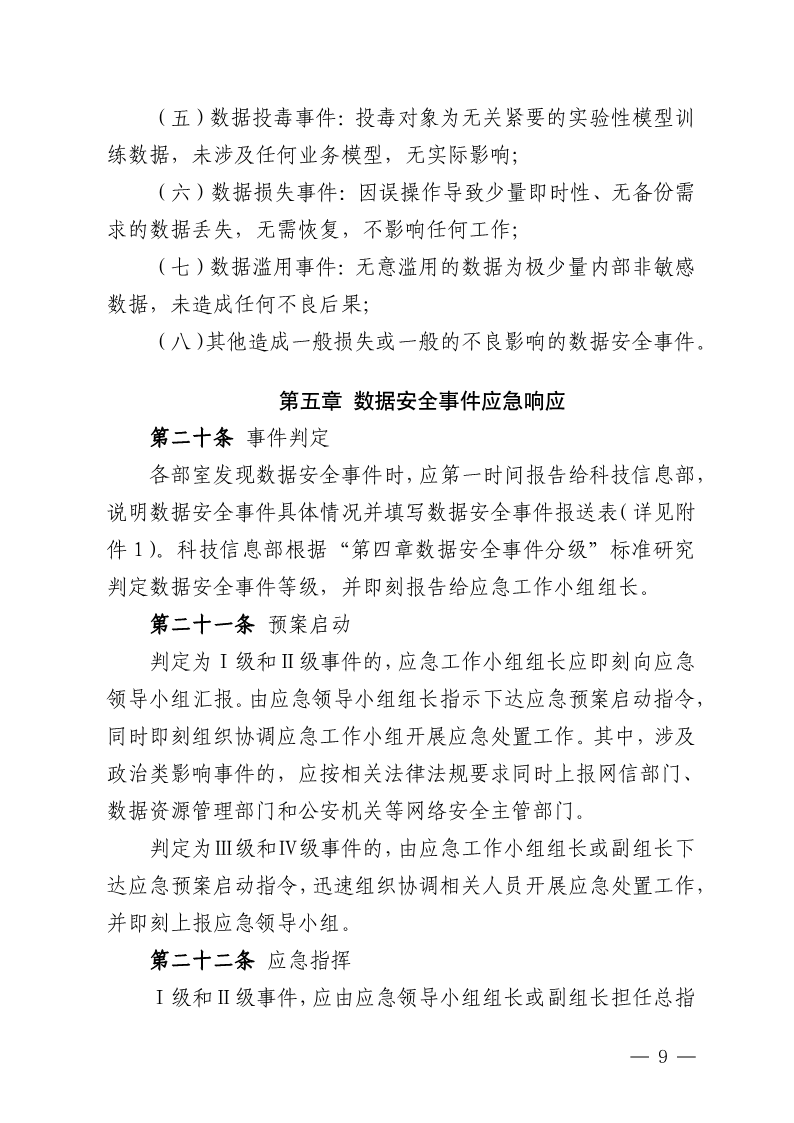 （五）数据投毒事件：投毒对象为无关紧要的实验性模型训练数据，未涉及任何业务模型，无实际影响；

（六）数据损失事件：因误操作导致少量即时性、无备份需求的数据丢失，无需恢复，不影响任何工作；

（七）数据滥用事件：无意滥用的数据为极少量内部非敏感数据，未造成任何不良后果；

（八）其他造成一般损失或一般的不良影响的数据安全事件。

第五章 数据安全事件应急响应

第二十条 事件判定

各部室发现数据安全事件时，应第一时间报告给科技信息部，说明数据安全事件具体情况并填写数据安全事件报送表（详见附件1）。科技信息部根据“第四章数据安全事件分级”标准研究判定数据安全事件等级，并即刻报告给应急工作小组组长。

第二十一条 预案启动

判定为Ⅰ级和Ⅱ级事件的，应急工作小组组长应即刻向应急领导小组汇报。由应急领导小组组长指示下达应急预案启动指令，同时即刻组织协调应急工作小组开展应急处置工作。其中，涉及政治类影响事件的，应按相关法律法规要求同时上报网信部门、数据资源管理部门和公安机关等网络安全主管部门。

判定为Ⅲ级和Ⅳ级事件的，由应急工作小组组长或副组长下达应急预案启动指令，迅速组织协调相关人员开展应急处置工作，并即刻上报应急领导小组。

第二十二条 应急指挥

Ⅰ级和Ⅱ级事件，应由应急领导小组组长或副组长担任总指

— 9 —